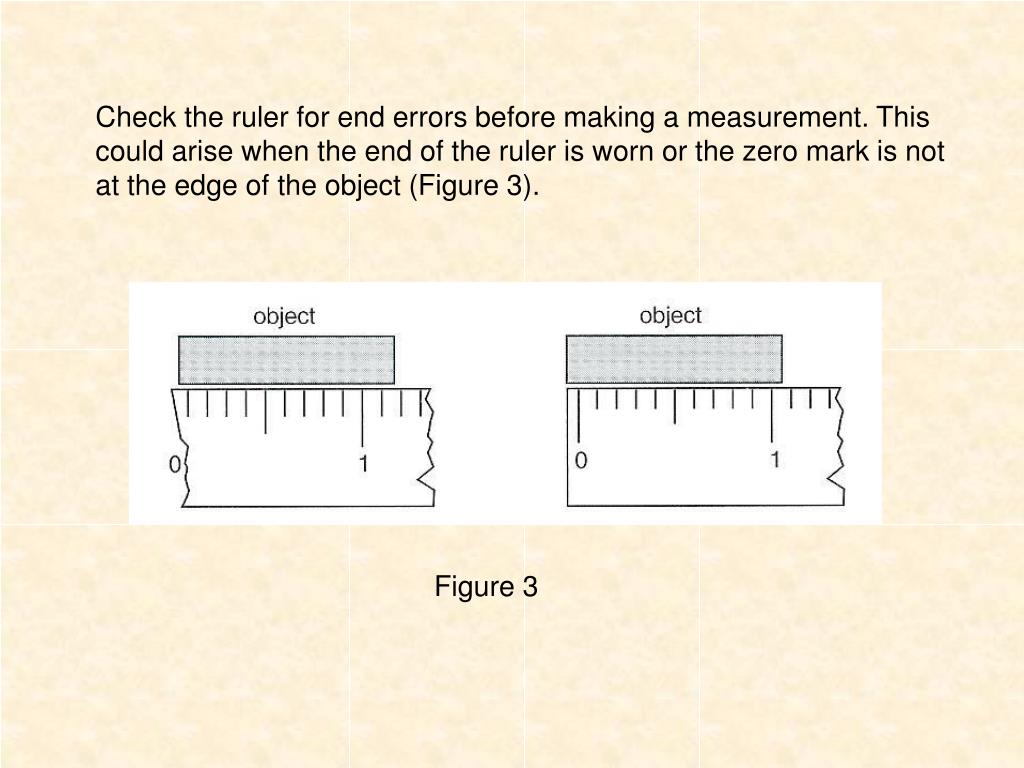 Check the ruler for end errors before making a measurement. This could arise when the end of the ruler is worn or the zero mark is not at the edge of the object (Figure 3).

object

0

1

object

0

1

Figure 3